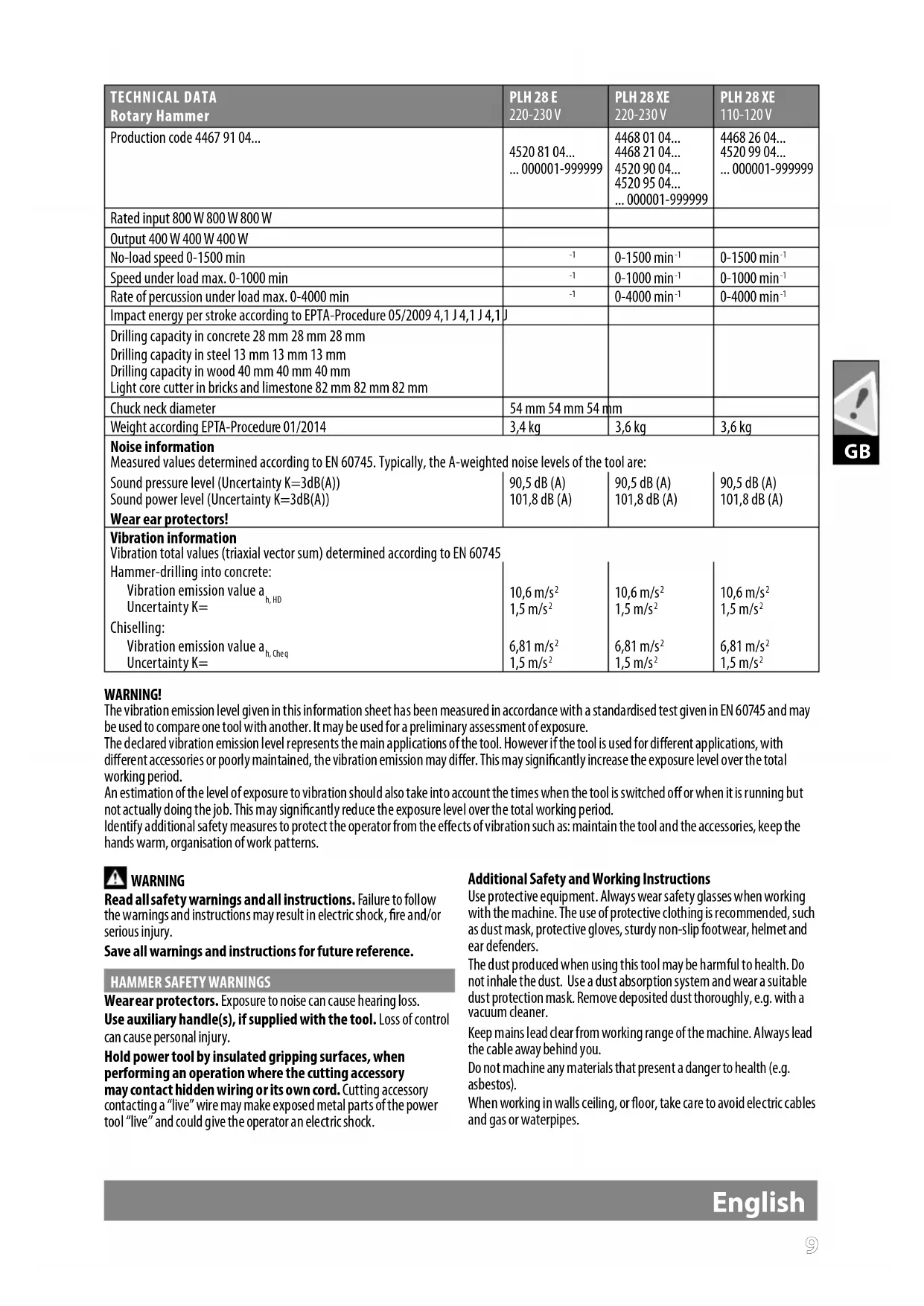 | TECHNICAL DATA Rotary Hammer | PLH 28 E 220-230 V | PLH 28 XE 220-230 V | PLH 28 XE 110-120 V |
|---|---|---|---|
| Production code 4467 91 04... | 4520 81 04... ... 000001-999999 | 4468 01 04... 4468 21 04... 4520 90 04... 4520 95 04... ... 000001-999999 | 4468 26 04... 4520 99 04... ... 000001-999999 |
| Rated input 800 W 800 W 800 W | | | |
| Output 400 W 400 W 400 W | | | |
| No-load speed 0-1500 min | $^{-1}$ | 0-1500 min$^{-1}$ | 0-1500 min$^{-1}$ |
| Speed under load max. 0-1000 min | $^{-1}$ | 0-1000 min$^{-1}$ | 0-1000 min$^{-1}$ |
| Rate of percussion under load max. 0-4000 min | $^{-1}$ | 0-4000 min$^{-1}$ | 0-4000 min$^{-1}$ |
| Impact energy per stroke according to EPTA-Procedure 05/2009 4,1 J 4,1 J 4,1 J | | | |
| Drilling capacity in concrete 28 mm 28 mm 28 mm Drilling capacity in steel 13 mm 13 mm 13 mm Drilling capacity in wood 40 mm 40 mm 40 mm Light core cutter in bricks and limestone 82 mm 82 mm 82 mm | | | |
| Chuck neck diameter | 54 mm 54 mm 54 mm | | |
| Weight according EPTA-Procedure 01/2014 | 3,4 kg | 3,6 kg | 3,6 kg |
| **Noise information** Measured values determined according to EN 60745. Typically, the A-weighted noise levels of the tool are: | | | |
| Sound pressure level (Uncertainty K=3dB(A)) Sound power level (Uncertainty K=3dB(A)) **Wear ear protectors!** | 90,5 dB (A) 101,8 dB (A) | 90,5 dB (A) 101,8 dB (A) | 90,5 dB (A) 101,8 dB (A) |
| **Vibration information** Vibration total values (triaxial vector sum) determined according to EN 60745 | | | |
| Hammer-drilling into concrete: Vibration emission value $a_{h, HD}$ Uncertainty K= | 10,6 m/s$^2$ 1,5 m/s$^2$ | 10,6 m/s$^2$ 1,5 m/s$^2$ | 10,6 m/s$^2$ 1,5 m/s$^2$ |
| Chiselling: Vibration emission value $a_{h, Cheq}$ Uncertainty K= | 6,81 m/s$^2$ 1,5 m/s$^2$ | 6,81 m/s$^2$ 1,5 m/s$^2$ | 6,81 m/s$^2$ 1,5 m/s$^2$ |

GB

WARNING!
The vibration emission level given in this information sheet has been measured in accordance with a standardised test given in EN 60745 and may be used to compare one tool with another. It may be used for a preliminary assessment of exposure.
The declared vibration emission level represents the main applications of the tool. However if the tool is used for different applications, with different accessories or poorly maintained, the vibration emission may differ. This may significantly increase the exposure level over the total working period.
An estimation of the level of exposure to vibration should also take into account the times when the tool is switched off or when it is running but not actually doing the job. This may significantly reduce the exposure level over the total working period.
Identify additional safety measures to protect the operator from the effects of vibration such as: maintain the tool and the accessories, keep the hands warm, organisation of work patterns.

WARNING
Read all safety warnings and all instructions. Failure to follow the warnings and instructions may result in electric shock, fire and/or serious injury.
Save all warnings and instructions for future reference.

HAMMER SAFETY WARNINGS
Wear ear protectors. Exposure to noise can cause hearing loss.
Use auxiliary handle(s), if supplied with the tool. Loss of control can cause personal injury.
Hold power tool by insulated gripping surfaces, when performing an operation where the cutting accessory may contact hidden wiring or its own cord. Cutting accessory contacting a “live” wire may make exposed metal parts of the power tool “live” and could give the operator an electric shock.

Additional Safety and Working Instructions
Use protective equipment. Always wear safety glasses when working with the machine. The use of protective clothing is recommended, such as dust mask, protective gloves, sturdy non-slip footwear, helmet and ear defenders.
The dust produced when using this tool may be harmful to health. Do not inhale the dust. Use a dust absorption system and wear a suitable dust protection mask. Remove deposited dust thoroughly, e.g. with a vacuum cleaner.
Keep mains lead clear from working range of the machine. Always lead the cable away behind you.
Do not machine any materials that present a danger to health (e.g. asbestos).
When working in walls ceiling, or floor, take care to avoid electric cables and gas or waterpipes.

English
9